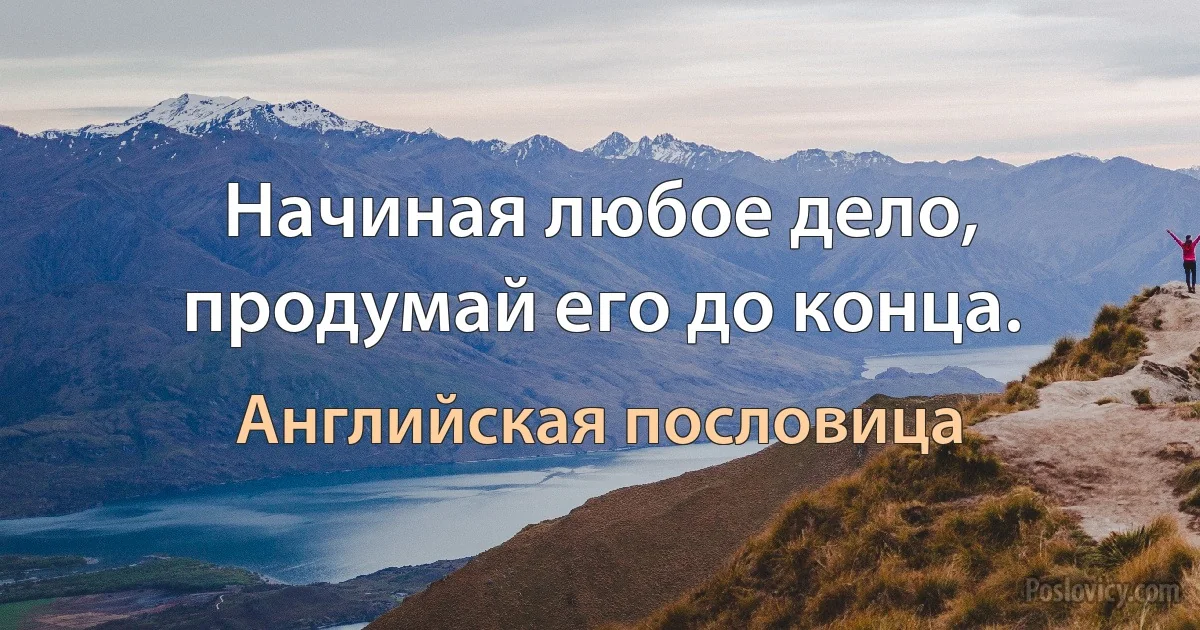 Начиная любое дело, продумай его до конца.

Английская пословица

Poslovicy.com